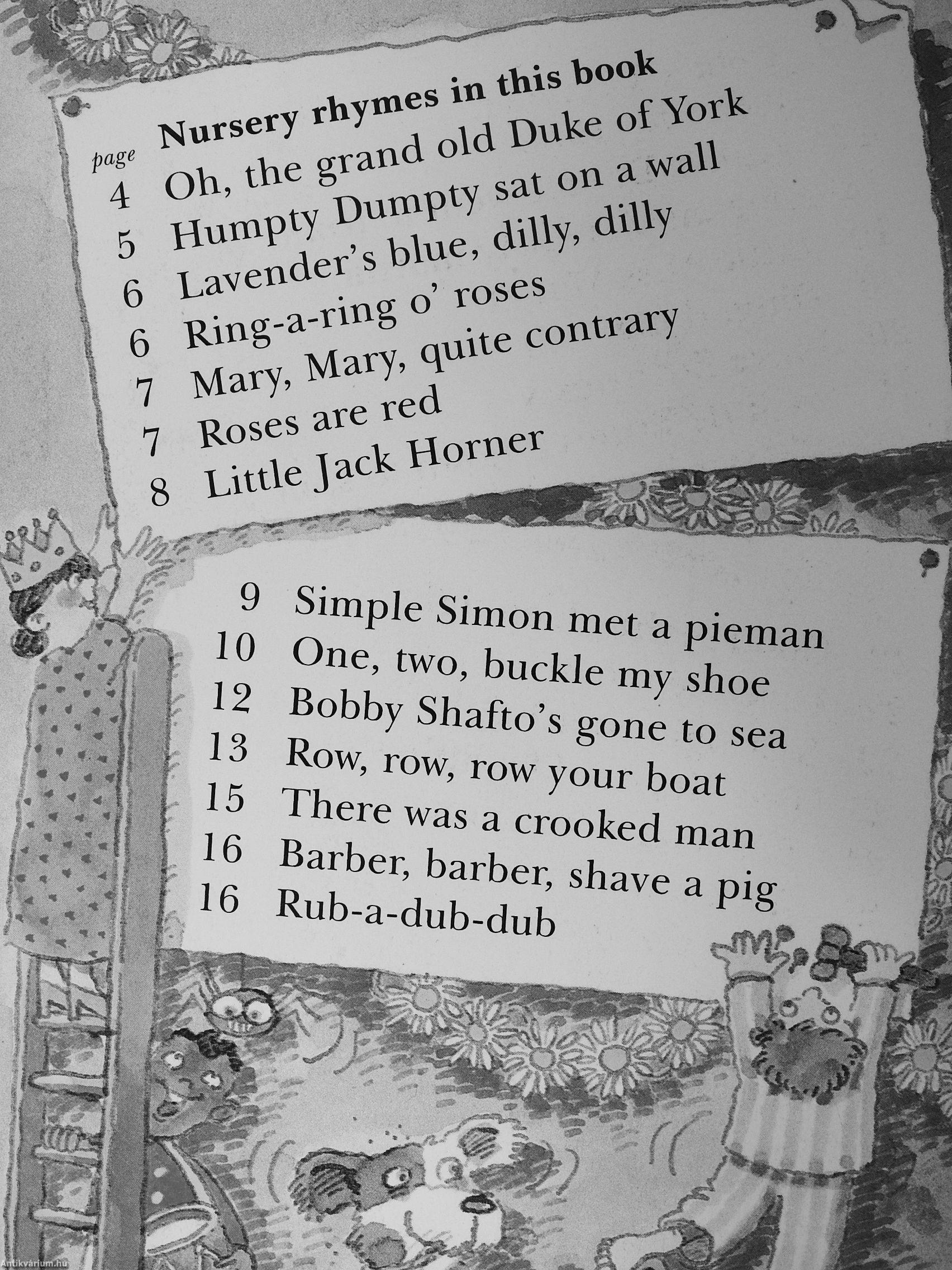 Nursery rhymes in this book

page
4 Oh, the grand old Duke of York
5 Humpty Dumpty sat on a wall
6 Lavender's blue, dilly, dilly
6 Ring-a-ring o' roses
7 Mary, Mary, quite contrary
7 Roses are red
8 Little Jack Horner

9 Simple Simon met a pieman
10 One, two, buckle my shoe
12 Bobby Shafto's gone to sea
13 Row, row, row your boat
15 There was a crooked man
16 Barber, barber, shave a pig
16 Rub-a-dub-dub

Antikvárium.hu